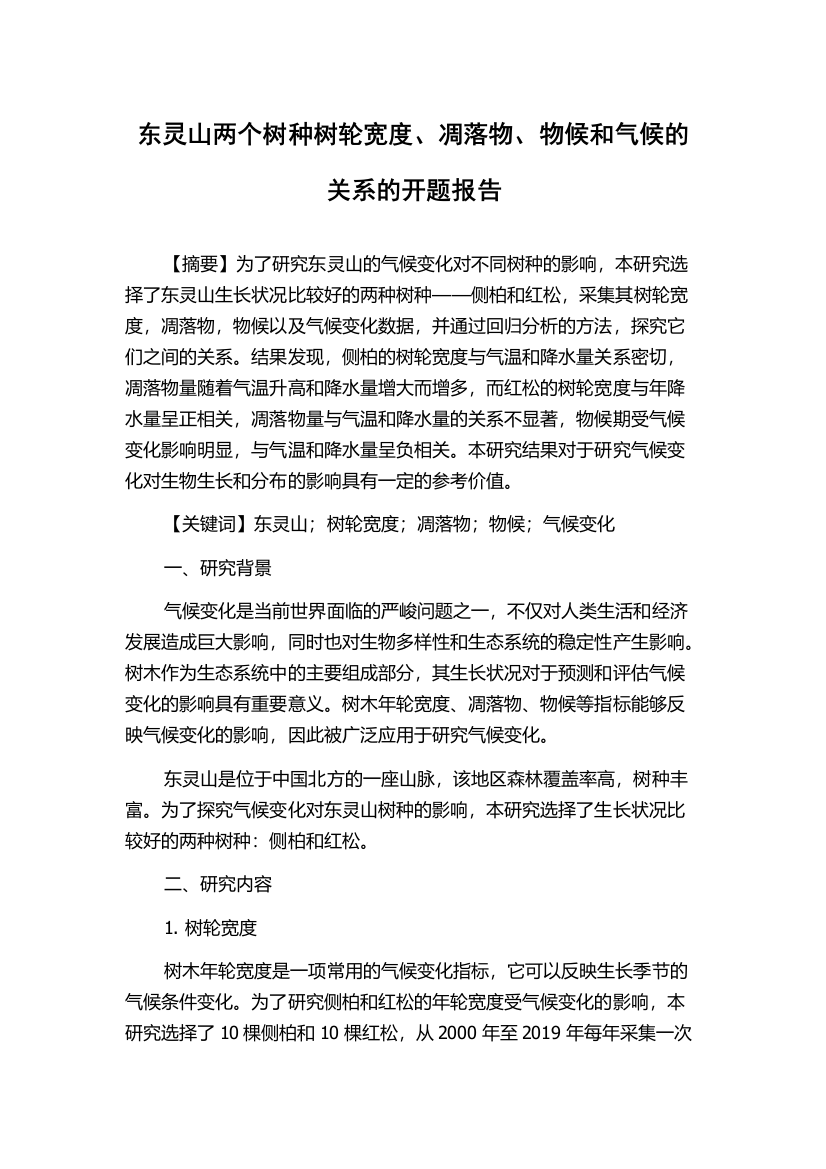 东灵山两个树种树轮宽度、凋落物、物候和气候的关系的开题报告

【摘要】为了研究东灵山的气候变化对不同树种的影响，本研究选择了东灵山生长状况比较好的两种树种——侧柏和红松，采集其树轮宽度，凋落物，物候以及气候变化数据，并通过回归分析的方法，探究它们之间的关系。结果发现，侧柏的树轮宽度与气温和降水量关系密切，凋落物量随着气温升高和降水量增大而增多，而红松的树轮宽度与年降水量呈正相关，凋落物量与气温和降水量的关系不显著，物候期受气候变化影响明显，与气温和降水量呈负相关。本研究结果对于研究气候变化对生物生长和分布的影响具有一定的参考价值。

【关键词】东灵山；树轮宽度；凋落物；物候；气候变化

一、研究背景

气候变化是当前世界面临的严峻问题之一，不仅对人类生活和经济发展造成巨大影响，同时也对生物多样性和生态系统的稳定性产生影响。树木作为生态系统中的主要组成部分，其生长状况对于预测和评估气候变化的影响具有重要意义。树木年轮宽度、凋落物、物候等指标能够反映气候变化的影响，因此被广泛应用于研究气候变化。

东灵山是位于中国北方的一座山脉，该地区森林覆盖率高，树种丰富。为了探究气候变化对东灵山树种的影响，本研究选择了生长状况比较好的两种树种：侧柏和红松。

二、研究内容

1. 树轮宽度

树木年轮宽度是一项常用的气候变化指标，它可以反映生长季节的气候条件变化。为了研究侧柏和红松的年轮宽度受气候变化的影响，本研究选择了 10 棵侧柏和 10 棵红松，从 2000 年至 2019 年每年采集一次